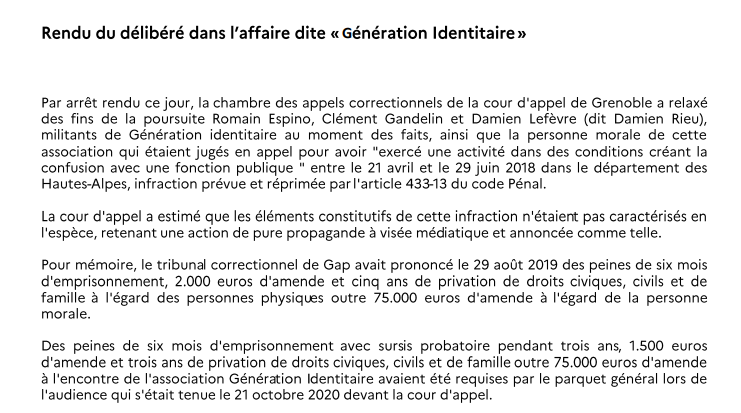 Rendu du délibéré dans l'affaire dite « Génération Identitaire »

Par arrêt rendu ce jour, la chambre des appels correctionnels de la cour d'appel de Grenoble a relaxé des fins de la poursuite Romain Espino, Clément Gandelin et Damien Lefèvre (dit Damien Rieu), militants de Génération identitaire au moment des faits, ainsi que la personne morale de cette association qui étaient jugés en appel pour avoir "exercé une activité dans des conditions créant la confusion avec une fonction publique " entre le 21 avril et le 29 juin 2018 dans le département des Hautes-Alpes, infraction prévue et réprimée par l'article 433-13 du code Pénal.

La cour d'appel a estimé que les éléments constitutifs de cette infraction n'étaient pas caractérisés en l'espèce, retenant une action de pure propagande à visée médiatique et annoncée comme telle.

Pour mémoire, le tribunal correctionnel de Gap avait prononcé le 29 août 2019 des peines de six mois d'emprisonnement, 2.000 euros d'amende et cinq ans de privation de droits civiques, civils et de famille à l'égard des personnes physiques outre 75.000 euros d'amende à l'égard de la personne morale.

Des peines de six mois d'emprisonnement avec sursis probatoire pendant trois ans, 1.500 euros d'amende et trois ans de privation de droits civiques, civils et de famille outre 75.000 euros d'amende à l'encontre de l'association Génération Identitaire avaient été requises par le parquet général lors de l'audience qui s'était tenue le 21 octobre 2020 devant la cour d'appel.